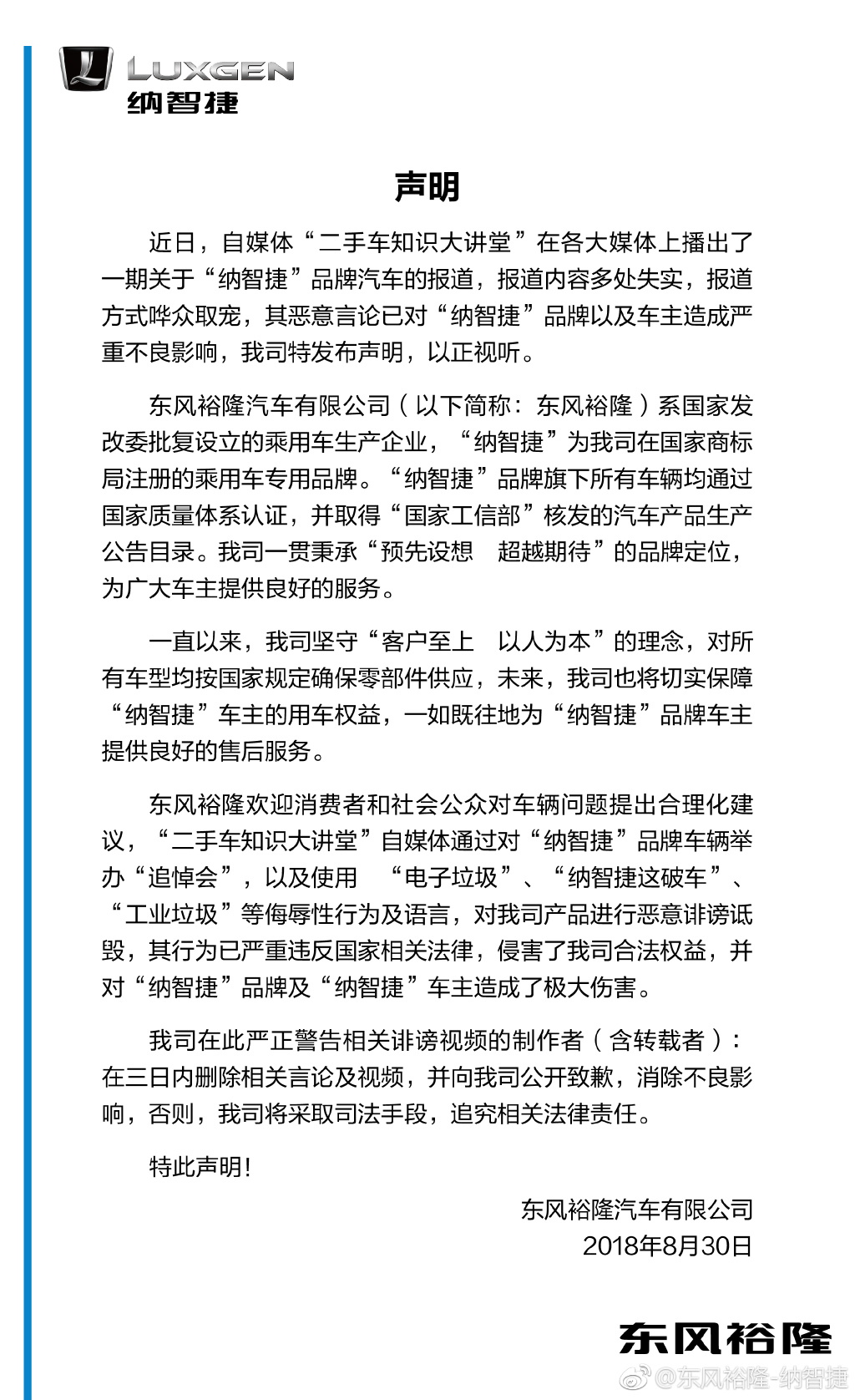 LUXGEN
纳智捷

声明

近日，自媒体“二手车知识大讲堂”在各大媒体上播出了一期关于“纳智捷”品牌汽车的报道，报道内容多处失实，报道方式哗众取宠，其恶意言论已对“纳智捷”品牌以及车主造成严重不良影响，我司特发布声明，以正视听。

东风裕隆汽车有限公司（以下简称：东风裕隆）系国家发改委批复设立的乘用车生产企业，“纳智捷”为我司在国家商标局注册的乘用车专用品牌。“纳智捷”品牌旗下所有车辆均通过国家质量体系认证，并取得“国家工信部”核发的汽车产品生产公告目录。我司一贯秉承“预先设想　超越期待”的品牌定位，为广大车主提供良好的服务。

一直以来，我司坚守“客户至上　以人为本”的理念，对所有车型均按国家规定确保零部件供应，未来，我司也将切实保障“纳智捷”车主的用车权益，一如既往地为“纳智捷”品牌车主提供良好的售后服务。

东风裕隆欢迎消费者和社会公众对车辆问题提出合理化建议，“二手车知识大讲堂”自媒体通过对“纳智捷”品牌车辆举办“追悼会”，以及使用 “电子垃圾”、“纳智捷这破车”、“工业垃圾”等侮辱性行为及语言，对我司产品进行恶意诽谤诋毁，其行为已严重违反国家相关法律，侵害了我司合法权益，并对“纳智捷”品牌及“纳智捷”车主造成了极大伤害。

我司在此严正警告相关诽谤视频的制作者（含转载者）：在三日内删除相关言论及视频，并向我司公开致歉，消除不良影响，否则，我司将采取司法手段，追究相关法律责任。

特此声明！

东风裕隆汽车有限公司
2018年8月30日

东风裕隆
@东风裕隆-纳智捷